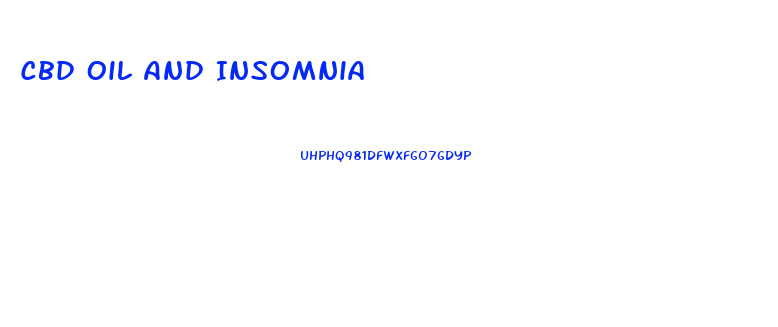 CBD OIL AND INSOMNIA

UHPHQ981DFWXFGO7GDYP